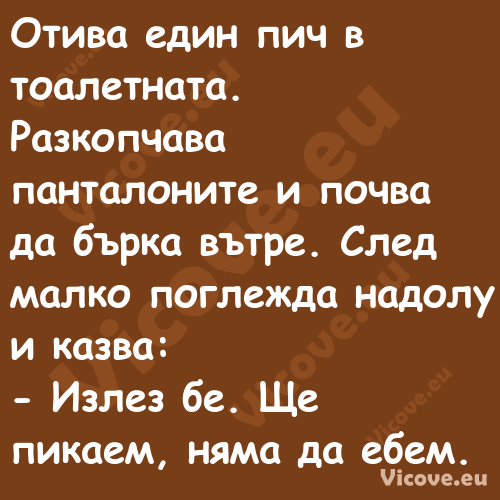 Отива един пич в тоалетната. Разкопчава панталоните и почва да бърка вътре. След малко поглежда надолу и казва:
- Излез бе. Ще пикаем, няма да ебем.

Vicove.eu